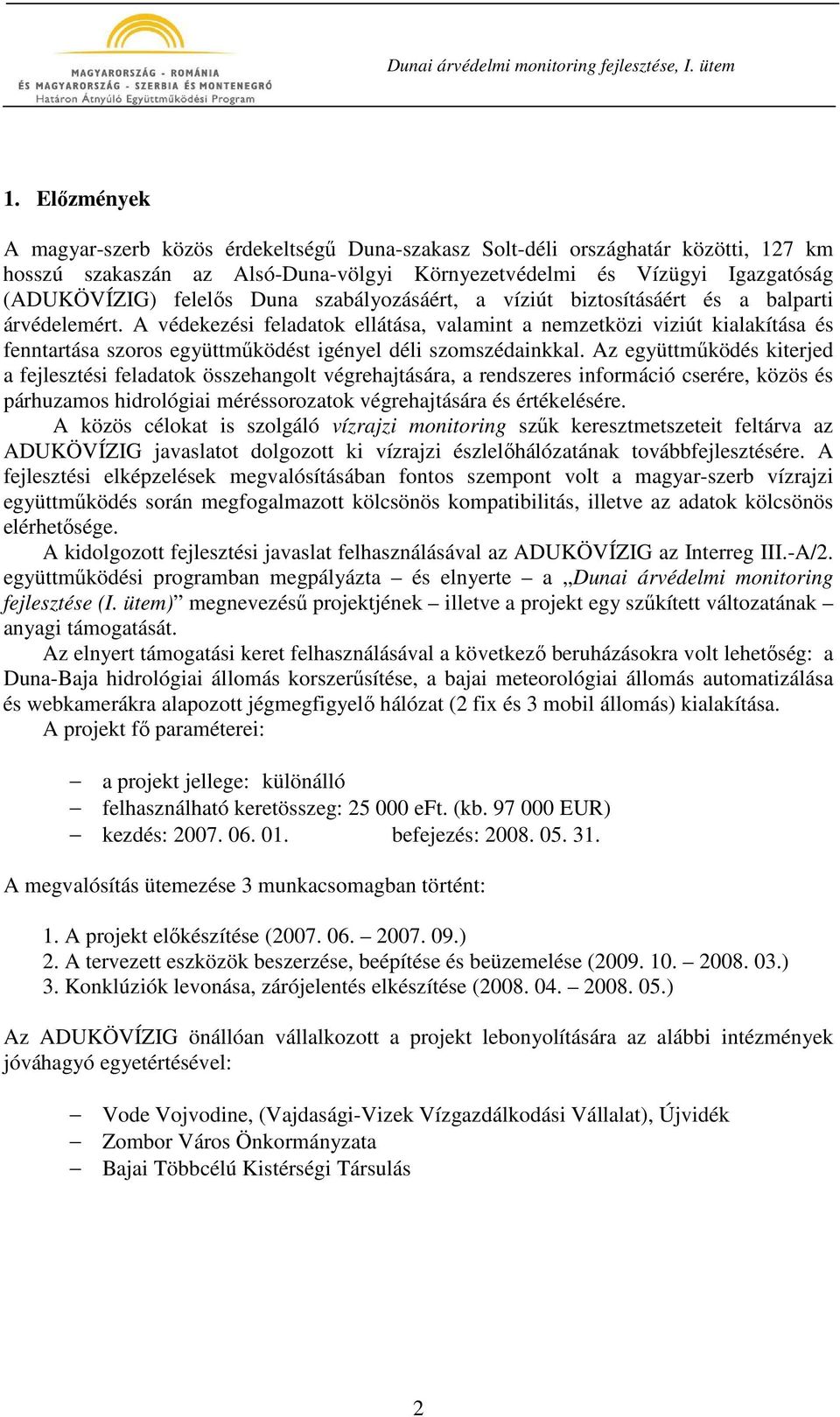 MAGYARORSZÁG - ROMÁNIA
ÉS MAGYARORSZÁG - SZERBIA ÉS MONTENEGRÓ
Határon Átnyúló Együttműködési Program

Dunai árvédelmi monitoring fejlesztése, I. ütem

1. Előzmények

A magyar-szerb közös érdekeltségű Duna-szakasz Solt-déli országhatár közötti, 127 km hosszú szakaszán az Alsó-Duna-völgyi Környezetvédelmi és Vízügyi Igazgatóság (ADUKÖVÍZIG) felelős Duna szabályozásáért, a víziút biztosításáért és a balparti árvédelemért. A védekezési feladatok ellátása, valamint a nemzetközi viziút kialakítása és fenntartása szoros együttműködést igényel déli szomszédainkkal. Az együttműködés kiterjed a fejlesztési feladatok összehangolt végrehajtására, a rendszeres információ cserére, közös és párhuzamos hidrológiai méréssorozatok végrehajtására és értékelésére.

A közös célokat is szolgáló vízrajzi monitoring szűk keresztmetszeteit feltárva az ADUKÖVÍZIG javaslatot dolgozott ki vízrajzi észlelőhálózatának továbbfejlesztésére. A fejlesztési elképzelések megvalósításában fontos szempont volt a magyar-szerb vízrajzi együttműködés során megfogalmazott kölcsönös kompatibilitás, illetve az adatok kölcsönös elérhetősége.

A kidolgozott fejlesztési javaslat felhasználásával az ADUKÖVÍZIG az Interreg III.-A/2. együttműködési programban megpályázta – és elnyerte – a „Dunai árvédelmi monitoring fejlesztése (I. ütem)” megnevezésű projektjének – illetve a projekt egy szűkített változatának – anyagi támogatását.

Az elnyert támogatási keret felhasználásával a következő beruházásokra volt lehetőség: a Duna-Baja hidrológiai állomás korszerűsítése, a bajai meteorológiai állomás automatizálása és webkamerákra alapozott jégmegfigyelő hálózat (2 fix és 3 mobil állomás) kialakítása.

A projekt fő paraméterei:

– a projekt jellege: különálló
– felhasználható keretösszeg: 25 000 eFt. (kb. 97 000 EUR)
– kezdés: 2007. 06. 01. befejezés: 2008. 05. 31.

A megvalósítás ütemezése 3 munkacsomagban történt:

1. A projekt előkészítése (2007. 06. – 2007. 09.)
2. A tervezett eszközök beszerzése, beépítése és beüzemelése (2009. 10. – 2008. 03.)
3. Konklúziók levonása, zárójelentés elkészítése (2008. 04. – 2008. 05.)

Az ADUKÖVÍZIG önállóan vállalkozott a projekt lebonyolítására az alábbi intézmények jóváhagyó egyetértésével:

– Vode Vojvodine, (Vajdasági-Vizek Vízgazdálkodási Vállalat), Újvidék
– Zombor Város Önkormányzata
– Bajai Többcélú Kistérségi Társulás

2